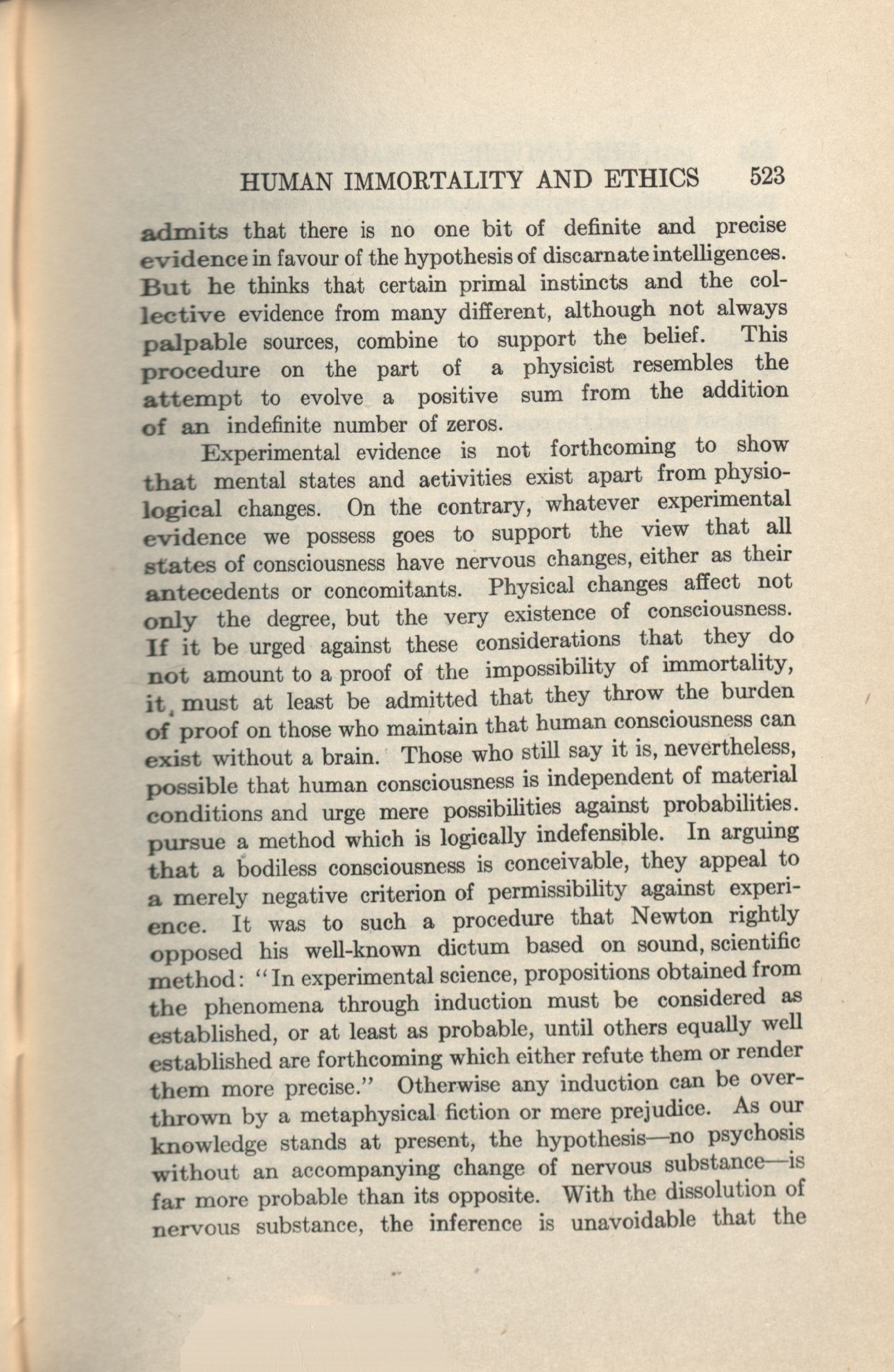 HUMAN IMMORTALITY AND ETHICS 523

admits that there is no one bit of definite and precise evidence in favour of the hypothesis of discarnate intelligences. But he thinks that certain primal instincts and the collective evidence from many different, although not always palpable sources, combine to support the belief. This procedure on the part of a physicist resembles the attempt to evolve a positive sum from the addition of an indefinite number of zeros.

Experimental evidence is not forthcoming to show that mental states and activities exist apart from physiological changes. On the contrary, whatever experimental evidence we possess goes to support the view that all states of consciousness have nervous changes, either as their antecedents or concomitants. Physical changes affect not only the degree, but the very existence of consciousness. If it be urged against these considerations that they do not amount to a proof of the impossibility of immortality, it must at least be admitted that they throw the burden of proof on those who maintain that human consciousness can exist without a brain. Those who still say it is, nevertheless, possible that human consciousness is independent of material conditions and urge mere possibilities against probabilities. pursue a method which is logically indefensible. In arguing that a bodiless consciousness is conceivable, they appeal to a merely negative criterion of permissibility against experience. It was to such a procedure that Newton rightly opposed his well-known dictum based on sound, scientific method: "In experimental science, propositions obtained from the phenomena through induction must be considered as established, or at least as probable, until others equally well established are forthcoming which either refute them or render them more precise." Otherwise any induction can be overthrown by a metaphysical fiction or mere prejudice. As our knowledge stands at present, the hypothesis—no psychosis without an accompanying change of nervous substance—is far more probable than its opposite. With the dissolution of nervous substance, the inference is unavoidable that the